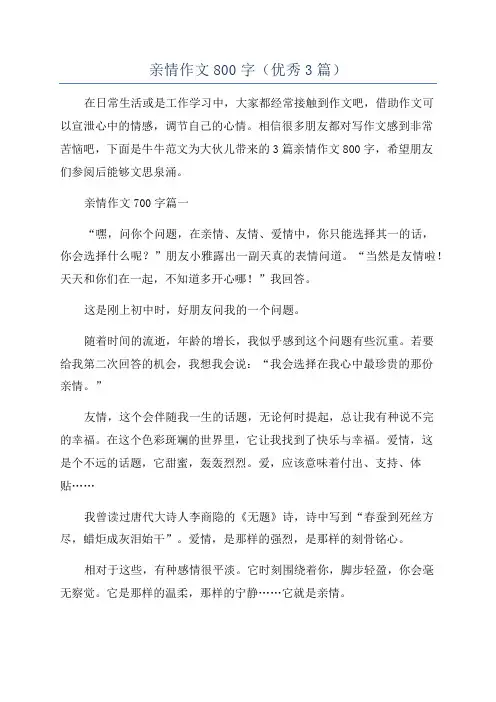 亲情作文800字（优秀3篇）

在日常生活或是工作学习中，大家都经常接触到作文吧，借助作文可以宣泄心中的情感，调节自己的心情。相信很多朋友都对写作文感到非常苦恼吧，下面是牛牛范文为大伙儿带来的3篇亲情作文800字，希望朋友们参阅后能够文思泉涌。

亲情作文700字篇一

“嘿，问你个问题，在亲情、友情、爱情中，你只能选择其一的话，你会选择什么呢？”朋友小雅露出一副天真的表情问道。“当然是友情啦！天天和你们在一起，不知道多开心哪！”我回答。

这是刚上初中时，好朋友问我的一个问题。

随着时间的流逝，年龄的增长，我似乎感到这个问题有些沉重。若要给我第二次回答的机会，我想我会说：“我会选择在我心中最珍贵的那份亲情。”

友情，这个会伴随我一生的话题，无论何时提起，总让我有种说不完的幸福。在这个色彩斑斓的世界里，它让我找到了快乐与幸福。爱情，这是个不远的话题，它甜蜜，轰轰烈烈。爱，应该意味着付出、支持、体贴……

我曾读过唐代大诗人李商隐的《无题》诗，诗中写到“春蚕到死丝方尽，蜡炬成灰泪始干”。爱情，是那样的强烈，是那样的刻骨铭心。

相对于这些，有种感情很平淡。它时刻围绕着你，脚步轻盈，你会毫无察觉。它是那样的温柔，那样的宁静……它就是亲情。